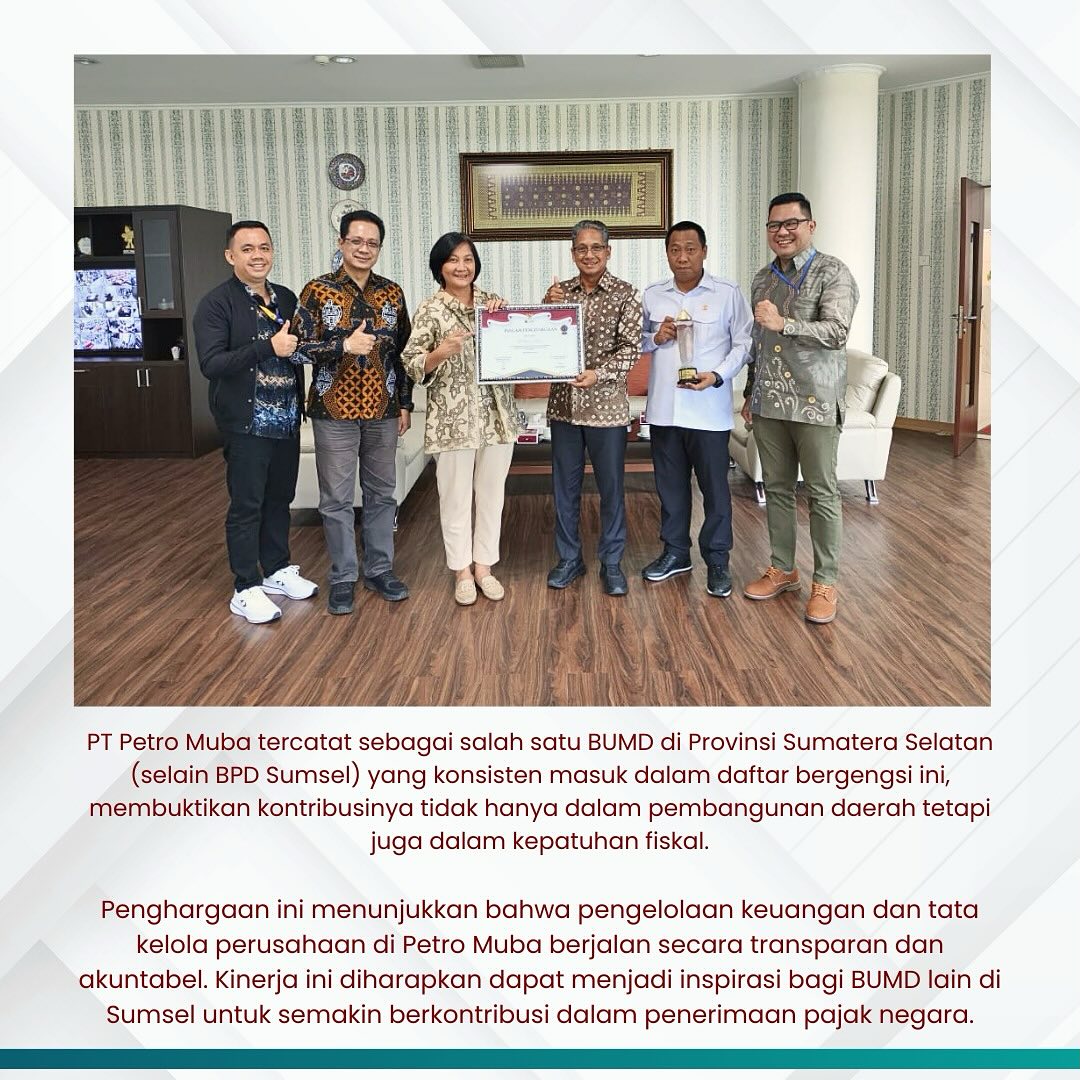 PT Petro Muba tercatat sebagai salah satu BUMD di Provinsi Sumatera Selatan (selain BPD Sumsel) yang konsisten masuk dalam daftar bergengsi ini, membuktikan kontribusinya tidak hanya dalam pembangunan daerah tetapi juga dalam kepatuhan fiskal.

Penghargaan ini menunjukkan bahwa pengelolaan keuangan dan tata kelola perusahaan di Petro Muba berjalan secara transparan dan akuntabel. Kinerja ini diharapkan dapat menjadi inspirasi bagi BUMD lain di Sumsel untuk semakin berkontribusi dalam penerimaan pajak negara.